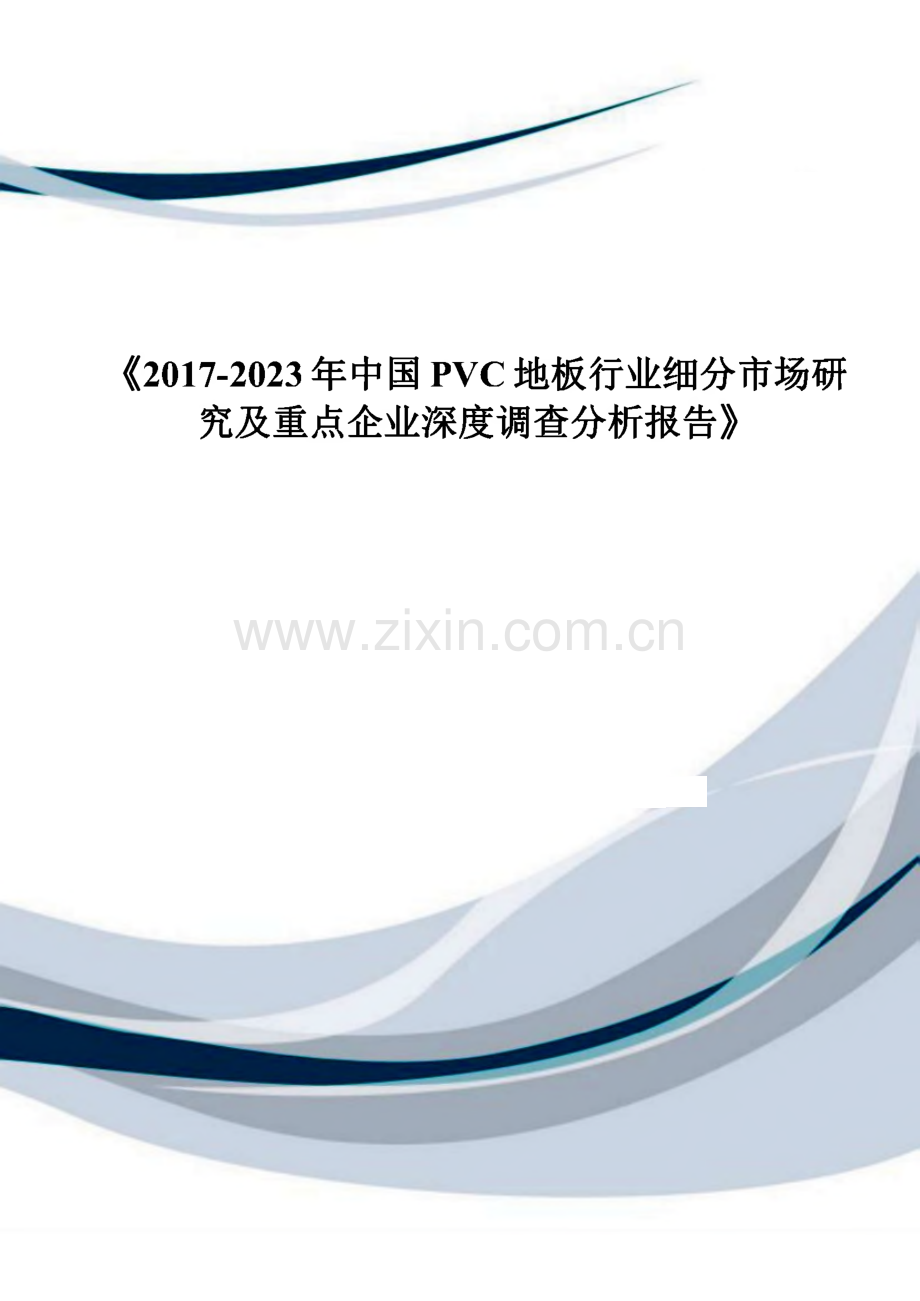 《2017-2023年中国PVC地板行业细分市场研究及重点企业深度调查分析报告》

www.zixin.com.cn